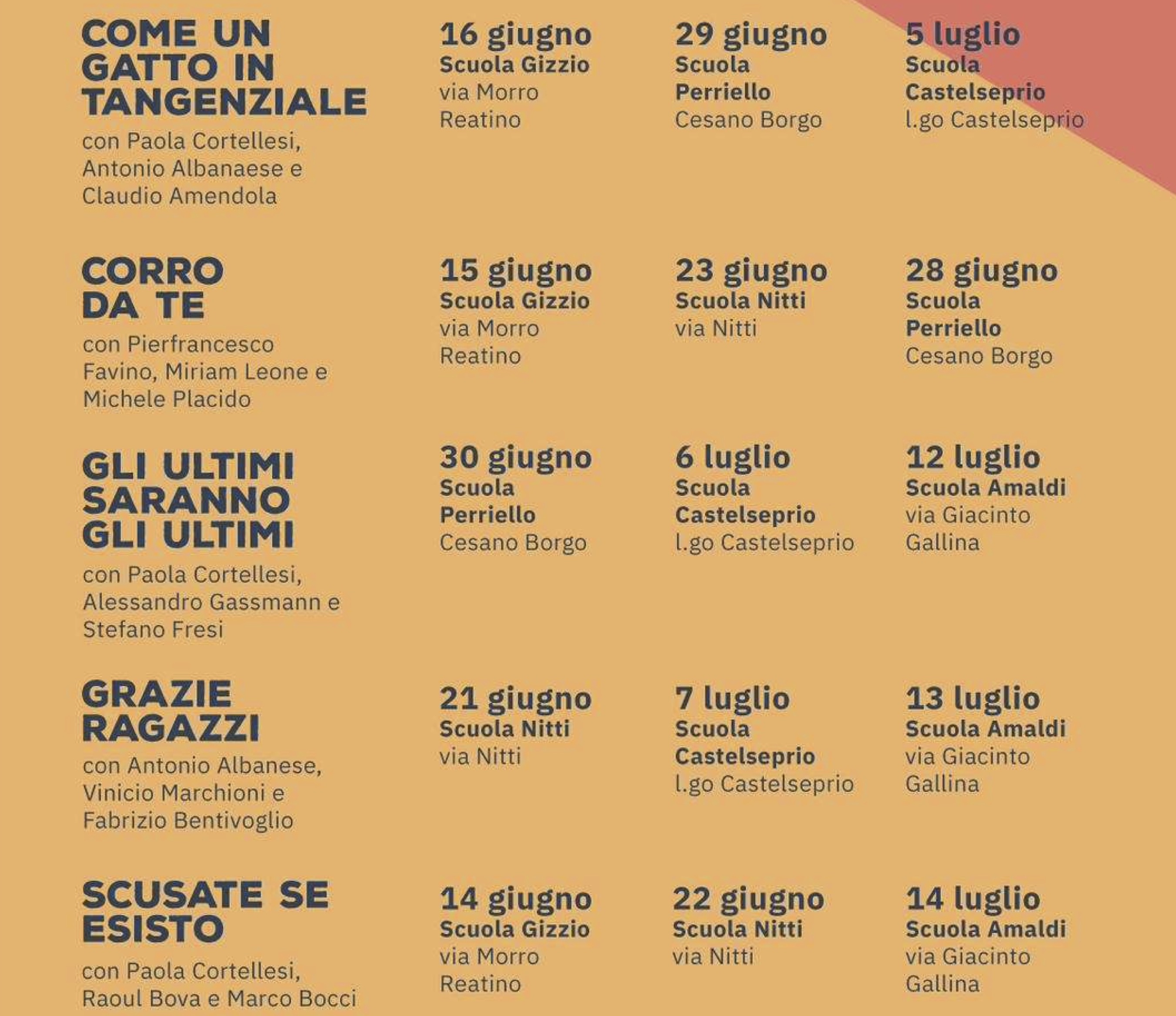 COME UN GATTO IN TANGENZIALE
con Paola Cortellesi, Antonio Albanaese e Claudio Amendola

16 giugno
Scuola Gizzio
via Morro Reatino

29 giugno
Scuola Perriello
Cesano Borgo

5 luglio
Scuola Castelseprio
l.go Castelseprio

CORRO DA TE
con Pierfrancesco Favino, Miriam Leone e Michele Placido

15 giugno
Scuola Gizzio
via Morro Reatino

23 giugno
Scuola Nitti
via Nitti

28 giugno
Scuola Perriello
Cesano Borgo

GLI ULTIMI SARANNO GLI ULTIMI
con Paola Cortellesi, Alessandro Gassmann e Stefano Fresi

30 giugno
Scuola Perriello
Cesano Borgo

6 luglio
Scuola Castelseprio
l.go Castelseprio

12 luglio
Scuola Amaldi
via Giacinto Gallina

GRAZIE RAGAZZI
con Antonio Albanese, Vinicio Marchioni e Fabrizio Bentivoglio

21 giugno
Scuola Nitti
via Nitti

7 luglio
Scuola Castelseprio
l.go Castelseprio

13 luglio
Scuola Amaldi
via Giacinto Gallina

SCUSATE SE ESISTO
con Paola Cortellesi, Raoul Bova e Marco Bocci

14 giugno
Scuola Gizzio
via Morro Reatino

22 giugno
Scuola Nitti
via Nitti

14 luglio
Scuola Amaldi
via Giacinto Gallina